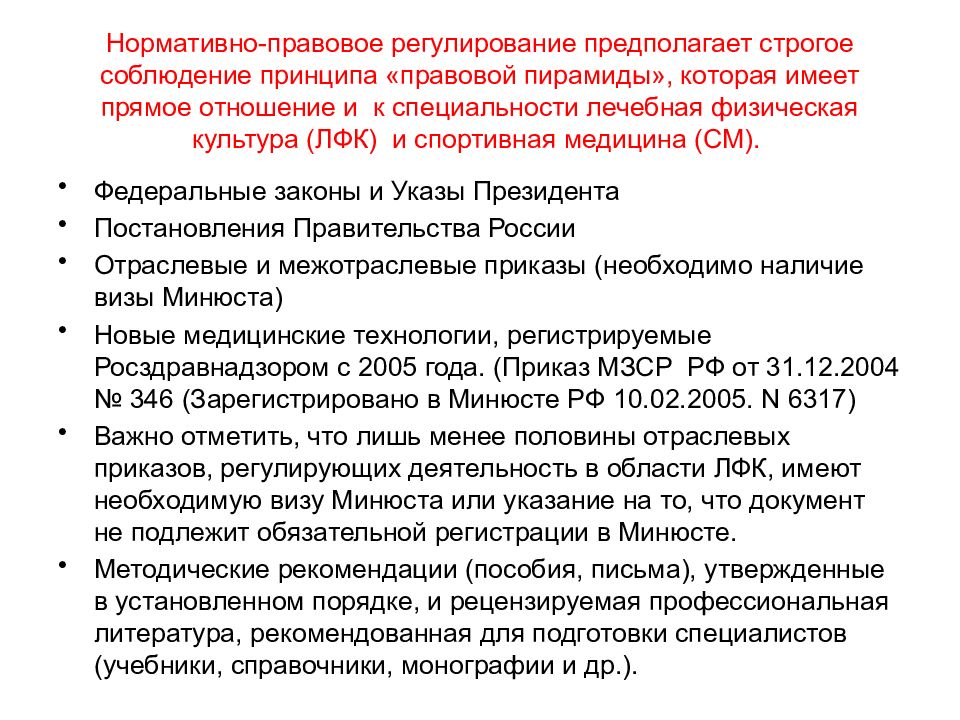 Нормативно-правовое регулирование предполагает строгое соблюдение принципа «правовой пирамиды», которая имеет прямое отношение и  к специальности лечебная физическая культура (ЛФК)  и спортивная медицина (СМ).

• Федеральные законы и Указы Президента
• Постановления Правительства России
• Отраслевые и межотраслевые приказы (необходимо наличие визы Минюста)
• Новые медицинские технологии, регистрируемые Росздравнадзором с 2005 года. (Приказ МЗСР  РФ от 31.12.2004 № 346 (Зарегистрировано в Минюсте РФ 10.02.2005. N 6317)
• Важно отметить, что лишь менее половины отраслевых приказов, регулирующих деятельность в области ЛФК, имеют необходимую визу Минюста или указание на то, что документ не подлежит обязательной регистрации в Минюсте.
• Методические рекомендации (пособия, письма), утвержденные в установленном порядке, и рецензируемая профессиональная литература, рекомендованная для подготовки специалистов (учебники, справочники, монографии и др.).